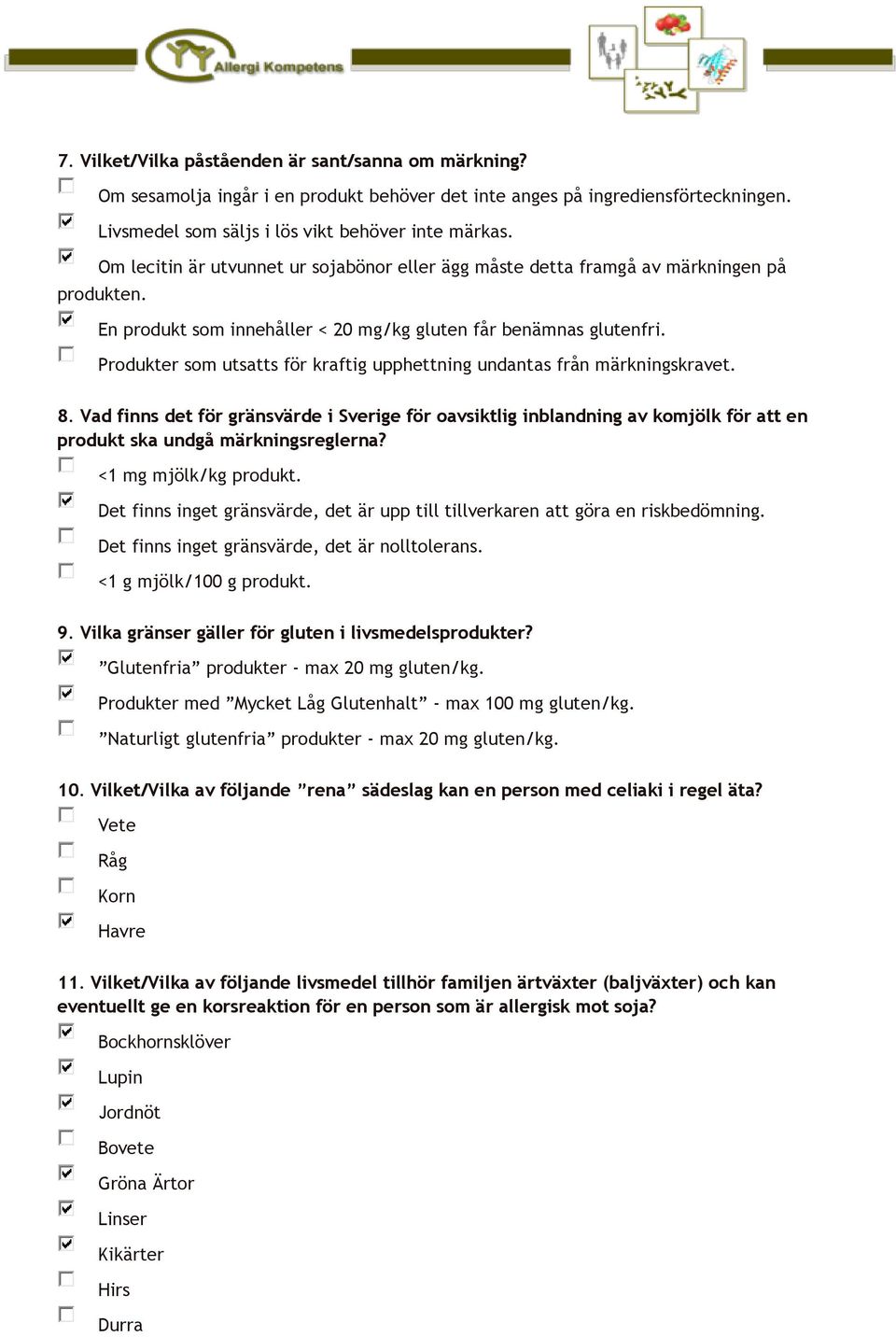 Allergi Kompetens

7. Vilket/Vilka påståenden är sant/sanna om märkning?
☐ Om sesamolja ingår i en produkt behöver det inte anges på ingrediensförteckningen.
☑ Livsmedel som säljs i lös vikt behöver inte märkas.
☑ Om lecitin är utvunnet ur sojabönor eller ägg måste detta framgå av märkningen på produkten.
☑ En produkt som innehåller < 20 mg/kg gluten får benämnas glutenfri.
☐ Produkter som utsatts för kraftig upphettning undantas från märkningskravet.

8. Vad finns det för gränsvärde i Sverige för oavsiktlig inblandning av komjölk för att en produkt ska undgå märkningsreglerna?
☐ <1 mg mjölk/kg produkt.
☑ Det finns inget gränsvärde, det är upp till tillverkaren att göra en riskbedömning.
☐ Det finns inget gränsvärde, det är nolltolerans.
☐ <1 g mjölk/100 g produkt.

9. Vilka gränser gäller för gluten i livsmedelsprodukter?
☑ ”Glutenfria” produkter - max 20 mg gluten/kg.
☑ Produkter med ”Mycket Låg Glutenhalt” - max 100 mg gluten/kg.
☐ ”Naturligt glutenfria” produkter - max 20 mg gluten/kg.

10. Vilket/Vilka av följande ”rena” sädeslag kan en person med celiaki i regel äta?
☐ Vete
☐ Råg
☐ Korn
☑ Havre

11. Vilket/Vilka av följande livsmedel tillhör familjen ärtväxter (baljväxter) och kan eventuellt ge en korsreaktion för en person som är allergisk mot soja?
☑ Bockhornsklöver
☑ Lupin
☑ Jordnöt
☐ Bovete
☑ Gröna Ärtor
☑ Linser
☑ Kikärter
☐ Hirs
☐ Durra